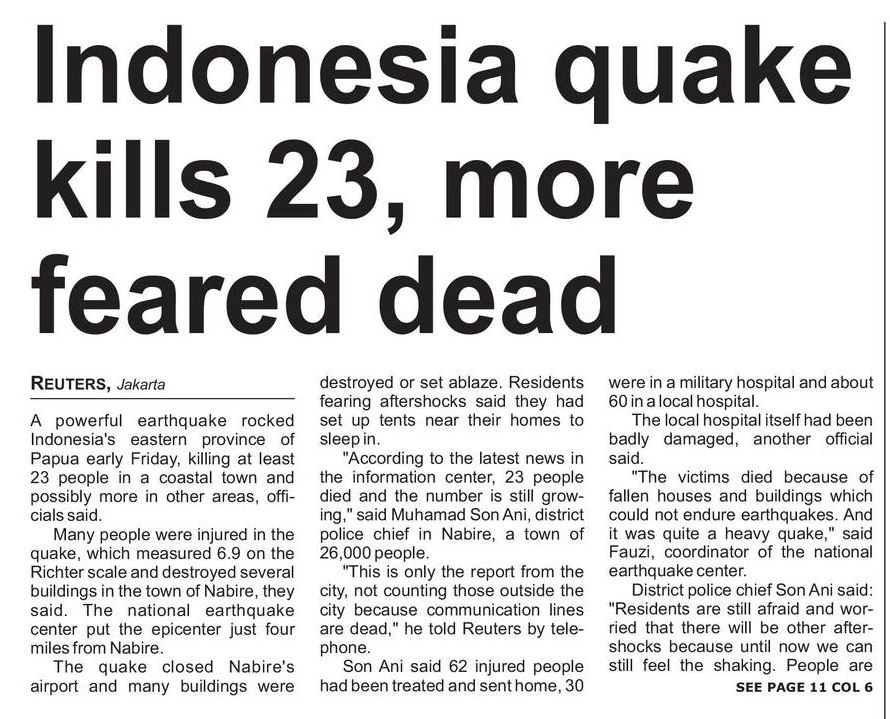 Indonesia quake kills 23, more feared dead

REUTERS, Jakarta

A powerful earthquake rocked Indonesia's eastern province of Papua early Friday, killing at least 23 people in a coastal town and possibly more in other areas, officials said.

Many people were injured in the quake, which measured 6.9 on the Richter scale and destroyed several buildings in the town of Nabire, they said. The national earthquake center put the epicenter just four miles from Nabire.

The quake closed Nabire's airport and many buildings were destroyed or set ablaze. Residents fearing aftershocks said they had set up tents near their homes to sleep in.

"According to the latest news in the information center, 23 people died and the number is still growing," said Muhamad Son Ani, district police chief in Nabire, a town of 26,000 people.

"This is only the report from the city, not counting those outside the city because communication lines are dead," he told Reuters by telephone.

Son Ani said 62 injured people had been treated and sent home, 30 were in a military hospital and about 60 in a local hospital.

The local hospital itself had been badly damaged, another official said.

"The victims died because of fallen houses and buildings which could not endure earthquakes. And it was quite a heavy quake," said Fauzi, coordinator of the national earthquake center.

District police chief Son Ani said: "Residents are still afraid and worried that there will be other aftershocks because until now we can still feel the shaking. People are

SEE PAGE 11 COL 6